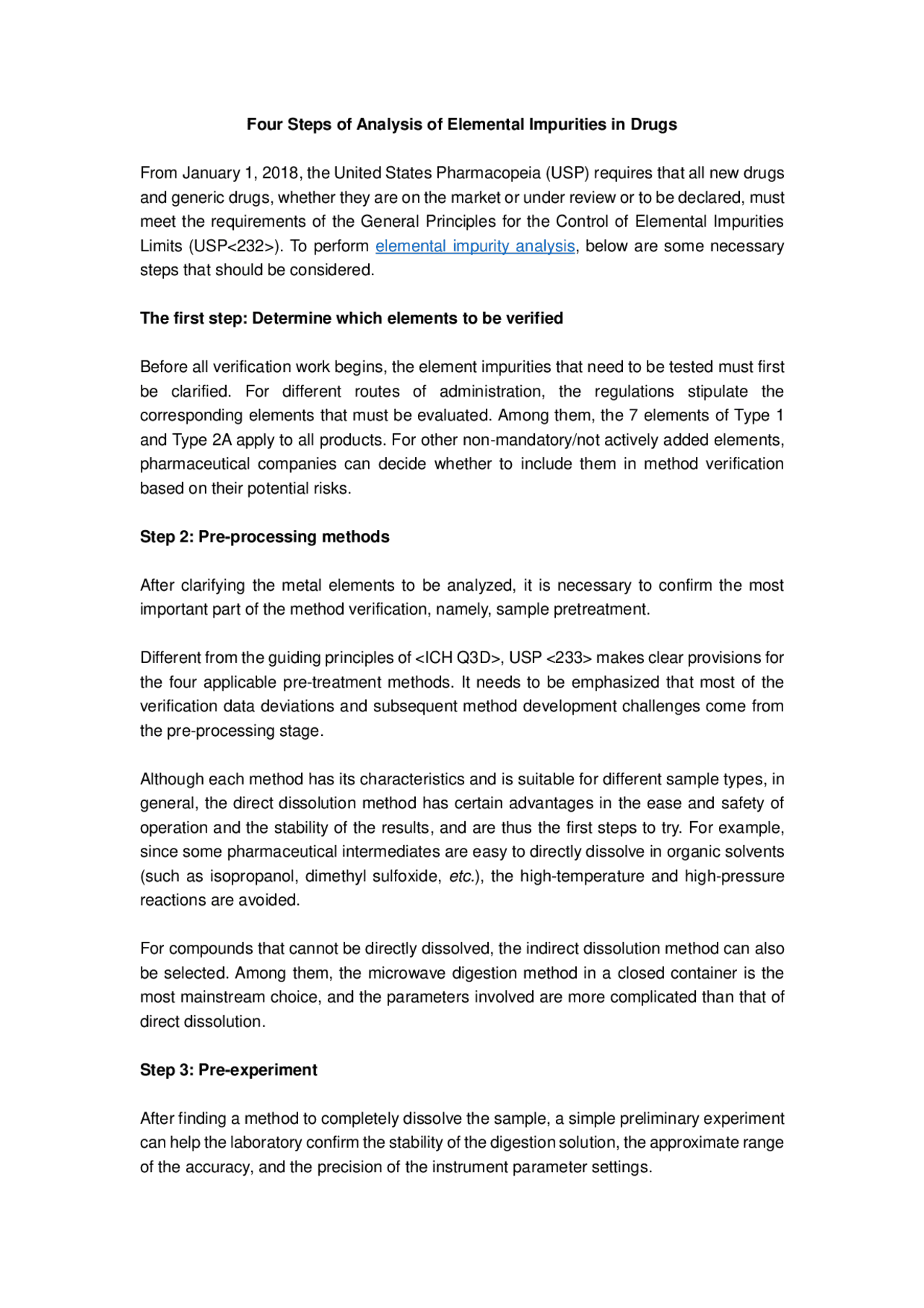 Four Steps of Analysis of Elemental Impurities in Drugs

From January 1, 2018, the United States Pharmacopeia (USP) requires that all new drugs and generic drugs, whether they are on the market or under review or to be declared, must meet the requirements of the General Principles for the Control of Elemental Impurities Limits (USP<232>). To perform elemental impurity analysis, below are some necessary steps that should be considered.

The first step: Determine which elements to be verified

Before all verification work begins, the element impurities that need to be tested must first be clarified. For different routes of administration, the regulations stipulate the corresponding elements that must be evaluated. Among them, the 7 elements of Type 1 and Type 2A apply to all products. For other non-mandatory/not actively added elements, pharmaceutical companies can decide whether to include them in method verification based on their potential risks.

Step 2: Pre-processing methods

After clarifying the metal elements to be analyzed, it is necessary to confirm the most important part of the method verification, namely, sample pretreatment.

Different from the guiding principles of <ICH Q3D>, USP <233> makes clear provisions for the four applicable pre-treatment methods. It needs to be emphasized that most of the verification data deviations and subsequent method development challenges come from the pre-processing stage.

Although each method has its characteristics and is suitable for different sample types, in general, the direct dissolution method has certain advantages in the ease and safety of operation and the stability of the results, and are thus the first steps to try. For example, since some pharmaceutical intermediates are easy to directly dissolve in organic solvents (such as isopropanol, dimethyl sulfoxide, etc.), the high-temperature and high-pressure reactions are avoided.

For compounds that cannot be directly dissolved, the indirect dissolution method can also be selected. Among them, the microwave digestion method in a closed container is the most mainstream choice, and the parameters involved are more complicated than that of direct dissolution.

Step 3: Pre-experiment

After finding a method to completely dissolve the sample, a simple preliminary experiment can help the laboratory confirm the stability of the digestion solution, the approximate range of the accuracy, and the precision of the instrument parameter settings.